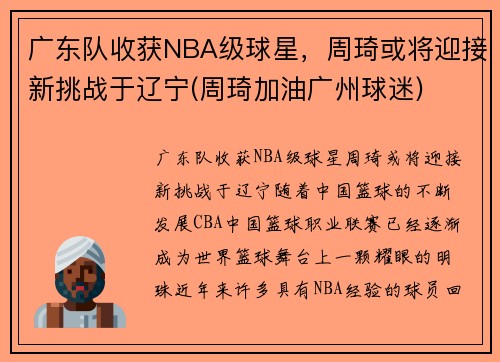 广东队收获NBA级球星，周琦或将迎接新挑战于辽宁(周琦加油广州球迷)

广东队收获NBA级球星周琦或将迎接新挑战于辽宁随着中国篮球的不断发展CBA中国篮球职业联赛已经逐渐成为世界篮球舞台上一颗耀眼的明珠近年来许多具有NBA经验的球员回